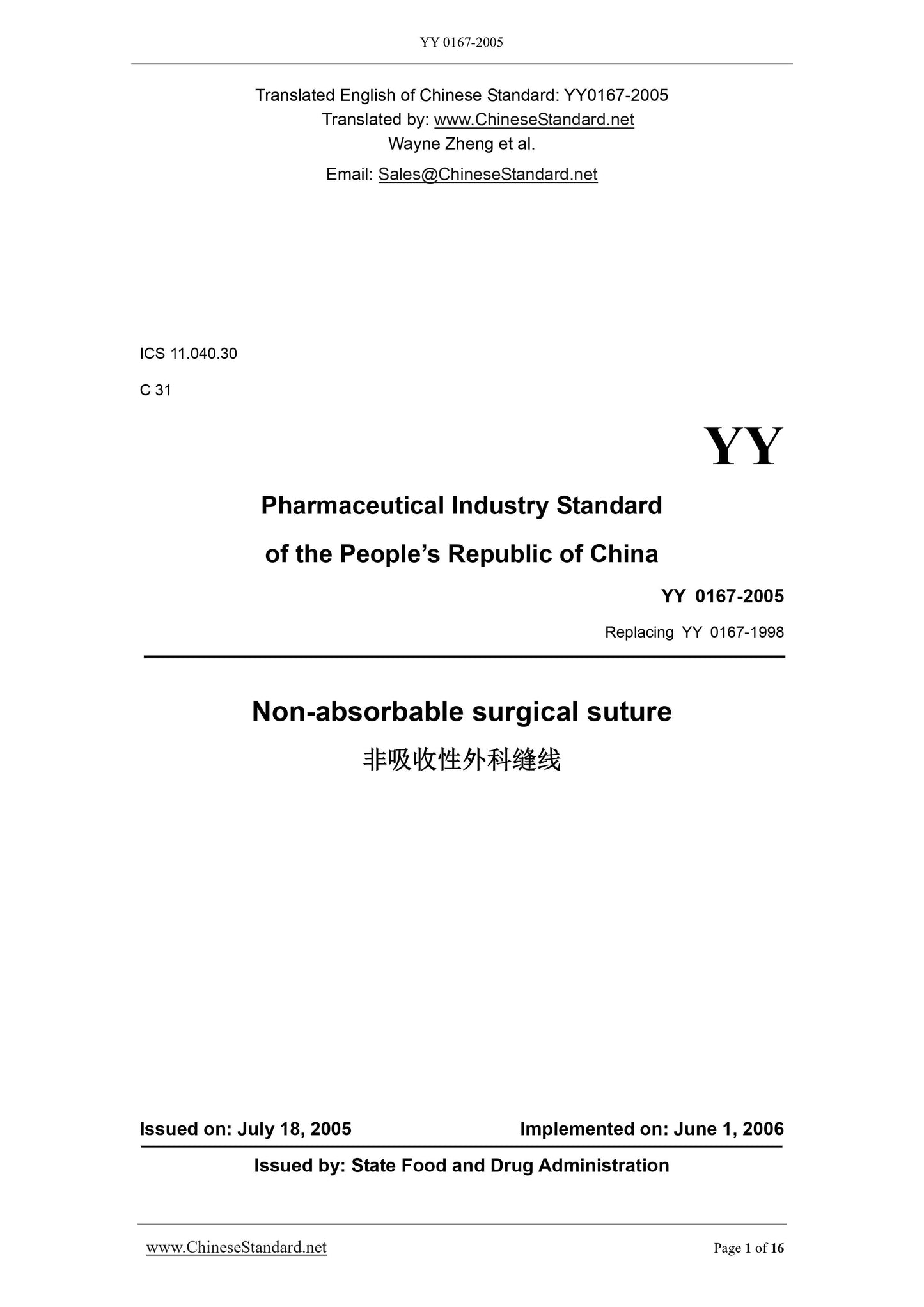 YY 0167-2005

Translated English of Chinese Standard: YY0167-2005
Translated by: www.ChineseStandard.net
Wayne Zheng et al.
Email: Sales@ChineseStandard.net

ICS 11.040.30
C 31

YY

Pharmaceutical Industry Standard
of the People's Republic of China

YY 0167-2005
Replacing YY 0167-1998

Non-absorbable surgical suture
非吸收性外科缝线

Issued on: July 18, 2005 Implemented on: June 1, 2006

Issued by: State Food and Drug Administration

www.ChineseStandard.net Page 1 of 16